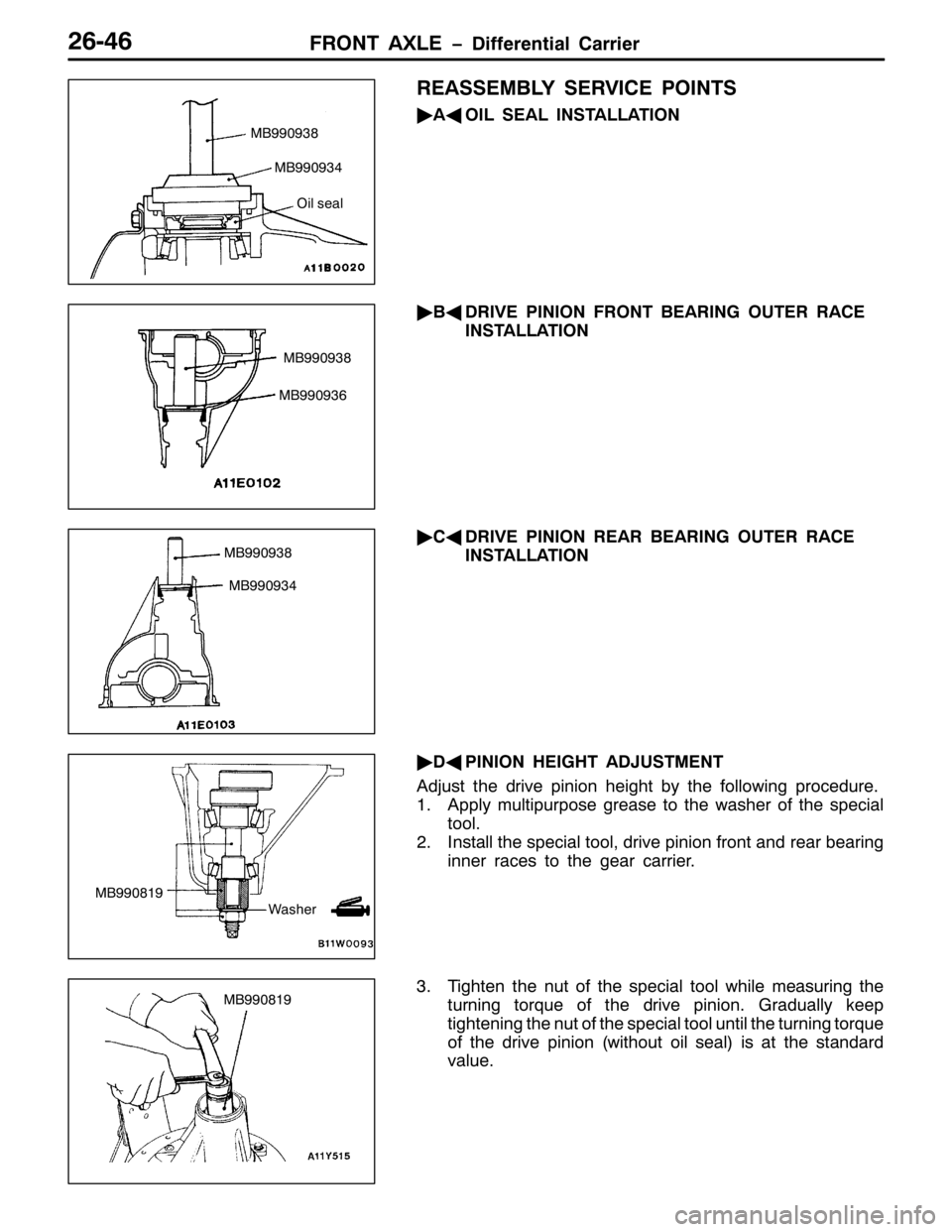 26-46 FRONT AXLE – Differential Carrier

MB990938
MB990934
Oil seal
A11B0020

REASSEMBLY SERVICE POINTS

▶A◀ OIL SEAL INSTALLATION

MB990938
MB990936
A11E0102

▶B◀ DRIVE PINION FRONT BEARING OUTER RACE INSTALLATION

MB990938
MB990934
A11E0103

▶C◀ DRIVE PINION REAR BEARING OUTER RACE INSTALLATION

MB990819
Washer
B11W0093

▶D◀ PINION HEIGHT ADJUSTMENT

Adjust the drive pinion height by the following procedure.
1. Apply multipurpose grease to the washer of the special tool.
2. Install the special tool, drive pinion front and rear bearing inner races to the gear carrier.

MB990819
A11Y515

3. Tighten the nut of the special tool while measuring the turning torque of the drive pinion. Gradually keep tightening the nut of the special tool until the turning torque of the drive pinion (without oil seal) is at the standard value.

carmanualsonline.info